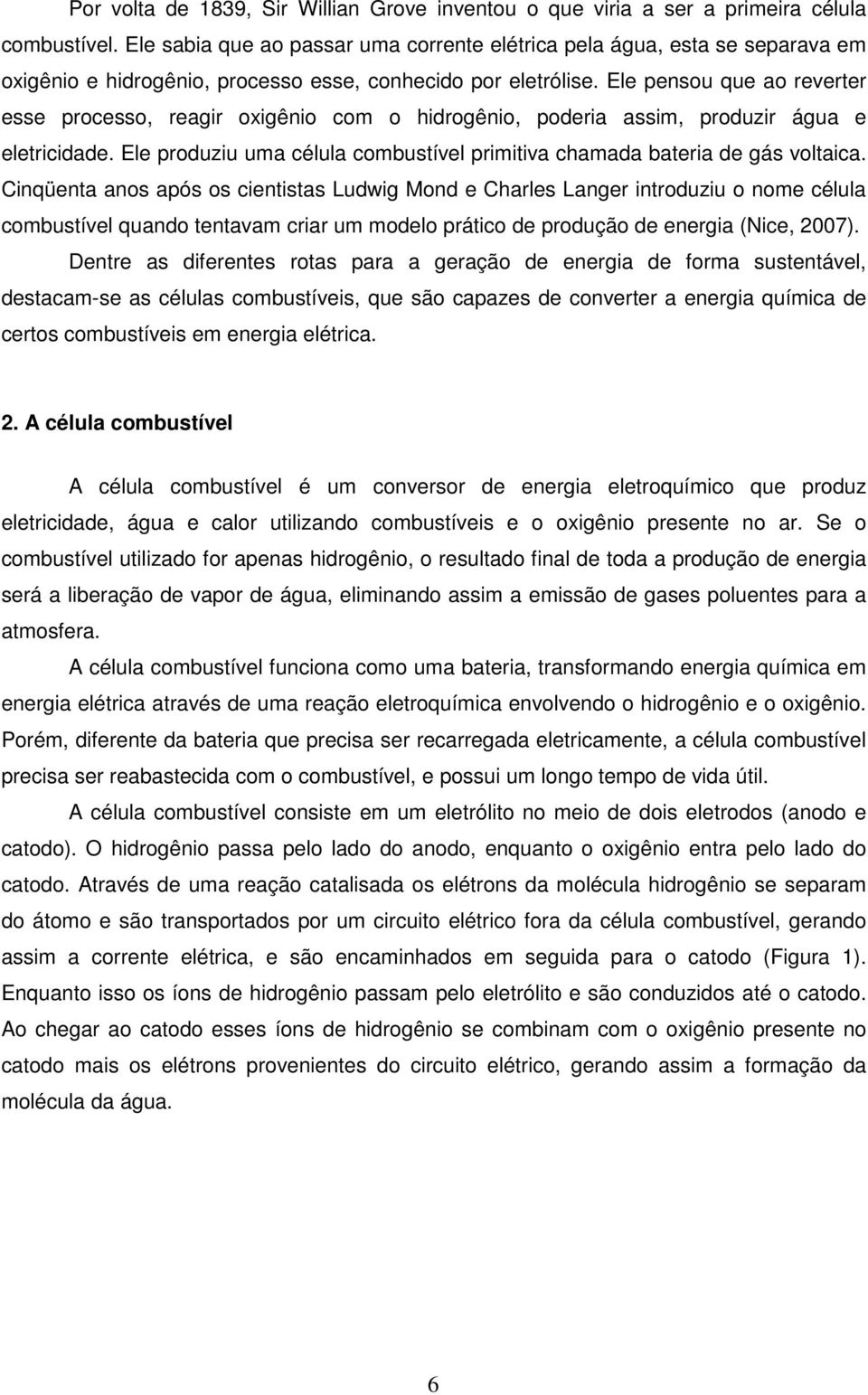 Por volta de 1839, Sir Willian Grove inventou o que viria a ser a primeira célula combustível. Ele sabia que ao passar uma corrente elétrica pela água, esta se separava em oxigênio e hidrogênio, processo esse, conhecido por eletrólise. Ele pensou que ao reverter esse processo, reagir oxigênio com o hidrogênio, poderia assim, produzir água e eletricidade. Ele produziu uma célula combustível primitiva chamada bateria de gás voltaica. Cinqüenta anos após os cientistas Ludwig Mond e Charles Langer introduziu o nome célula combustível quando tentavam criar um modelo prático de produção de energia (Nice, 2007).

Dentre as diferentes rotas para a geração de energia de forma sustentável, destacam-se as células combustíveis, que são capazes de converter a energia química de certos combustíveis em energia elétrica.

2. A célula combustível

A célula combustível é um conversor de energia eletroquímico que produz eletricidade, água e calor utilizando combustíveis e o oxigênio presente no ar. Se o combustível utilizado for apenas hidrogênio, o resultado final de toda a produção de energia será a liberação de vapor de água, eliminando assim a emissão de gases poluentes para a atmosfera.

A célula combustível funciona como uma bateria, transformando energia química em energia elétrica através de uma reação eletroquímica envolvendo o hidrogênio e o oxigênio. Porém, diferente da bateria que precisa ser recarregada eletricamente, a célula combustível precisa ser reabastecida com o combustível, e possui um longo tempo de vida útil.

A célula combustível consiste em um eletrólito no meio de dois eletrodos (anodo e catodo). O hidrogênio passa pelo lado do anodo, enquanto o oxigênio entra pelo lado do catodo. Através de uma reação catalisada os elétrons da molécula hidrogênio se separam do átomo e são transportados por um circuito elétrico fora da célula combustível, gerando assim a corrente elétrica, e são encaminhados em seguida para o catodo (Figura 1). Enquanto isso os íons de hidrogênio passam pelo eletrólito e são conduzidos até o catodo. Ao chegar ao catodo esses íons de hidrogênio se combinam com o oxigênio presente no catodo mais os elétrons provenientes do circuito elétrico, gerando assim a formação da molécula da água.

6